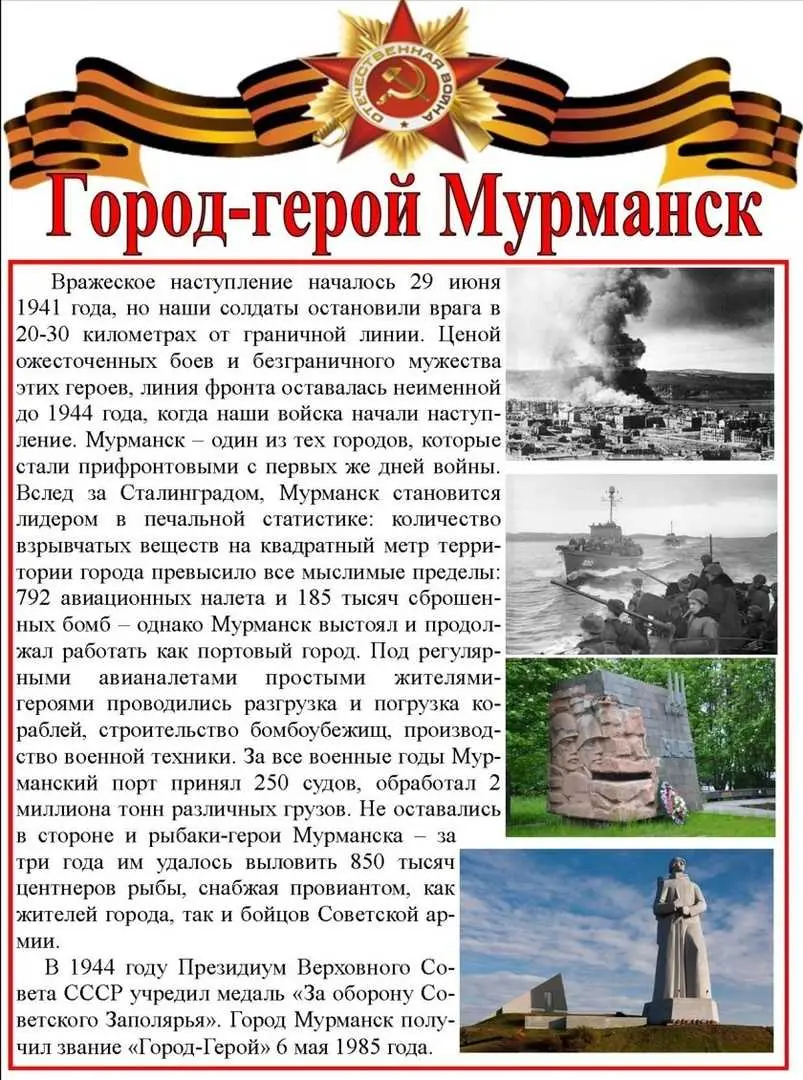 ОТЕЧЕСТВЕННАЯ ВОЙНА

Город-герой Мурманск

Вражеское наступление началось 29 июня 1941 года, но наши солдаты остановили врага в 20-30 километрах от граничной линии. Ценой ожесточенных боев и безграничного мужества этих героев, линия фронта оставалась неименной до 1944 года, когда наши войска начали наступление. Мурманск – один из тех городов, которые стали прифронтовыми с первых же дней войны. Вслед за Сталинградом, Мурманск становится лидером в печальной статистике: количество взрывчатых веществ на квадратный метр территории города превысило все мыслимые пределы: 792 авиационных налета и 185 тысяч сброшенных бомб – однако Мурманск выстоял и продолжал работать как портовый город. Под регулярными авианалетами простыми жителями-героями проводились разгрузка и погрузка кораблей, строительство бомбоубежищ, производство военной техники. За все военные годы Мурманский порт принял 250 судов, обработал 2 миллиона тонн различных грузов. Не оставались в стороне и рыбаки-герои Мурманска – за три года им удалось выловить 850 тысяч центнеров рыбы, снабжая провиантом, как жителей города, так и бойцов Советской армии.

В 1944 году Президиум Верховного Совета СССР учредил медаль «За оборону Советского Заполярья». Город Мурманск получил звание «Город-Герой» 6 мая 1985 года.